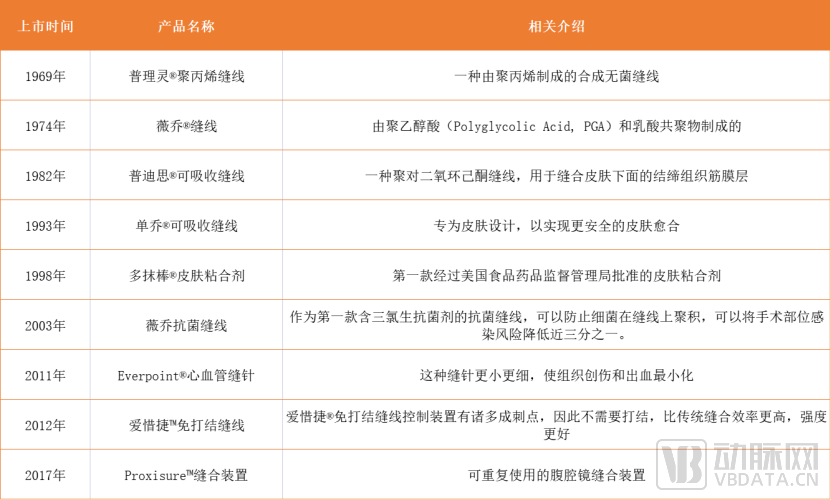 | 上市时间 | 产品名称 | 相关介绍 |
|---|---|---|
| 1969年 | 普理灵®聚丙烯缝线 | 一种由聚丙烯制成的合成无菌缝线 |
| 1974年 | 薇乔®缝线 | 由聚乙醇酸（Polyglycolic Acid, PGA）和乳酸共聚物制成的 |
| 1982年 | 普迪思®可吸收缝线 | 一种聚对二氧环己酮缝线，用于缝合皮肤下面的结缔组织筋膜层 |
| 1993年 | 单乔®可吸收缝线 | 专为皮肤设计，以实现更安全的皮肤愈合 |
| 1998年 | 多抹棒®皮肤粘合剂 | 第一款经过美国食品药品监督管理局批准的皮肤粘合剂 |
| 2003年 | 薇乔抗菌缝线 | 作为第一款含三氯生抗菌剂的抗菌缝线，可以防止细菌在缝线上聚积，可以将手术部位感染风险降低近三分之一。 |
| 2011年 | Everpoint®心血管缝针 | 这种缝针更小更细，使组织创伤和出血最小化 |
| 2012年 | 爱惜捷™免打结缝线 | 爱惜捷®免打结缝线控制装置有诸多成刺点，因此不需要打结，比传统缝合效率更高，强度更好 |
| 2017年 | Proxisure™缝合装置 | 可重复使用的腹腔镜缝合装置 |

动脉网
VBDATA.CN